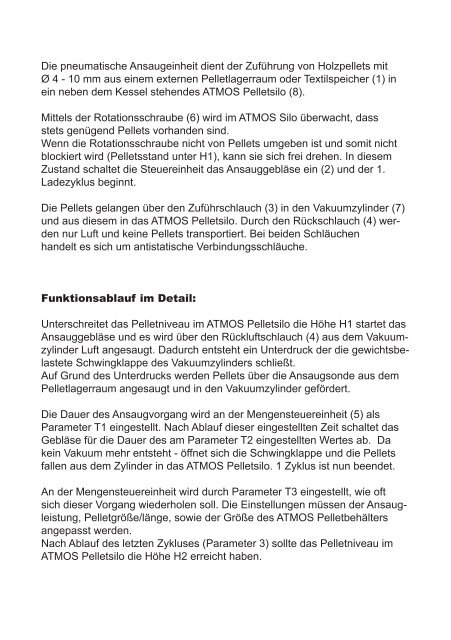 Die pneumatische Ansaugeinheit dient der Zuführung von Holzpellets mit Ø 4 - 10 mm aus einem externen Pelletlagerraum oder Textilspeicher (1) in ein neben dem Kessel stehendes ATMOS Pelletsilo (8).

Mittels der Rotationsschraube (6) wird im ATMOS Silo überwacht, dass stets genügend Pellets vorhanden sind.
Wenn die Rotationsschraube nicht von Pellets umgeben ist und somit nicht blockiert wird (Pelletsstand unter H1), kann sie sich frei drehen. In diesem Zustand schaltet die Steuereinheit das Ansauggebläse ein (2) und der 1. Ladezyklus beginnt.

Die Pellets gelangen über den Zuführschlauch (3) in den Vakuumzylinder (7) und aus diesem in das ATMOS Pelletsilo. Durch den Rückschlauch (4) werden nur Luft und keine Pellets transportiert. Bei beiden Schläuchen handelt es sich um antistatische Verbindungsschläuche.

Funktionsablauf im Detail:

Unterschreitet das Pelletniveau im ATMOS Pelletsilo die Höhe H1 startet das Ansauggebläse und es wird über den Rückluftschlauch (4) aus dem Vakuumzylinder Luft angesaugt. Dadurch entsteht ein Unterdruck der die gewichtsbelastete Schwingklappe des Vakuumzylinders schließt.
Auf Grund des Unterdrucks werden Pellets über die Ansaugsonde aus dem Pelletlagerraum angesaugt und in den Vakuumzylinder gefördert.

Die Dauer des Ansaugvorgang wird an der Mengensteuereinheit (5) als Parameter T1 eingestellt. Nach Ablauf dieser eingestellten Zeit schaltet das Gebläse für die Dauer des am Parameter T2 eingestellten Wertes ab. Da kein Vakuum mehr entsteht - öffnet sich die Schwingklappe und die Pellets fallen aus dem Zylinder in das ATMOS Pelletsilo. 1 Zyklus ist nun beendet.

An der Mengensteuereinheit wird durch Parameter T3 eingestellt, wie oft sich dieser Vorgang wiederholen soll. Die Einstellungen müssen der Ansaugleistung, Pelletgröße/länge, sowie der Größe des ATMOS Pelletbehälters angepasst werden.
Nach Ablauf des letzten Zykluses (Parameter 3) sollte das Pelletniveau im ATMOS Pelletsilo die Höhe H2 erreicht haben.